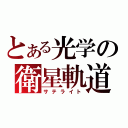 とある光学の
衛星軌道
サテライト